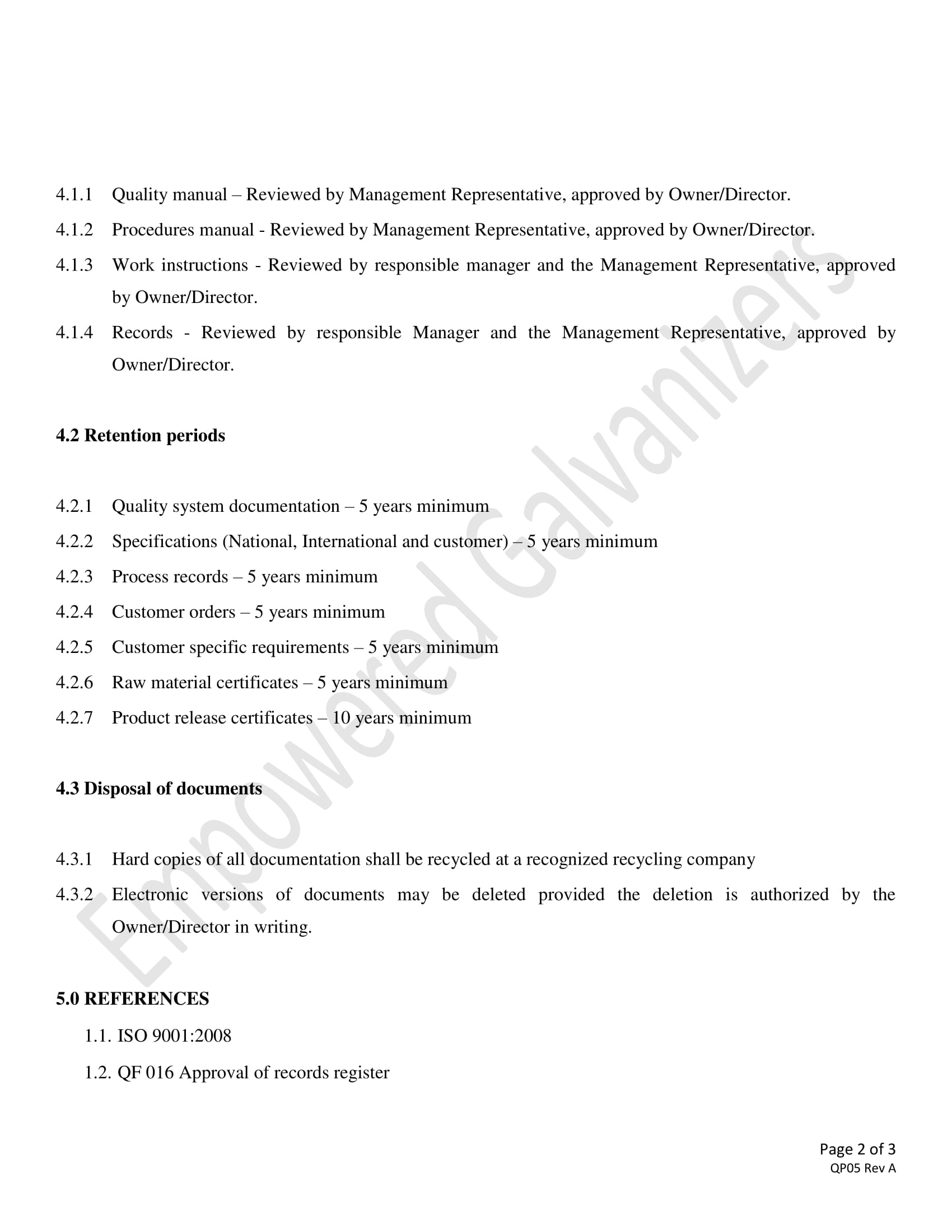 4.1.1 Quality manual – Reviewed by Management Representative, approved by Owner/Director.

4.1.2 Procedures manual - Reviewed by Management Representative, approved by Owner/Director.

4.1.3 Work instructions - Reviewed by responsible manager and the Management Representative, approved by Owner/Director.

4.1.4 Records - Reviewed by responsible Manager and the Management Representative, approved by Owner/Director.

4.2 Retention periods

4.2.1 Quality system documentation – 5 years minimum

4.2.2 Specifications (National, International and customer) – 5 years minimum

4.2.3 Process records – 5 years minimum

4.2.4 Customer orders – 5 years minimum

4.2.5 Customer specific requirements – 5 years minimum

4.2.6 Raw material certificates – 5 years minimum

4.2.7 Product release certificates – 10 years minimum

4.3 Disposal of documents

4.3.1 Hard copies of all documentation shall be recycled at a recognized recycling company

4.3.2 Electronic versions of documents may be deleted provided the deletion is authorized by the Owner/Director in writing.

5.0 REFERENCES

1.1. ISO 9001:2008

1.2. QF 016 Approval of records register

Empowered Galvanizers

Page 2 of 3
QP05 Rev A